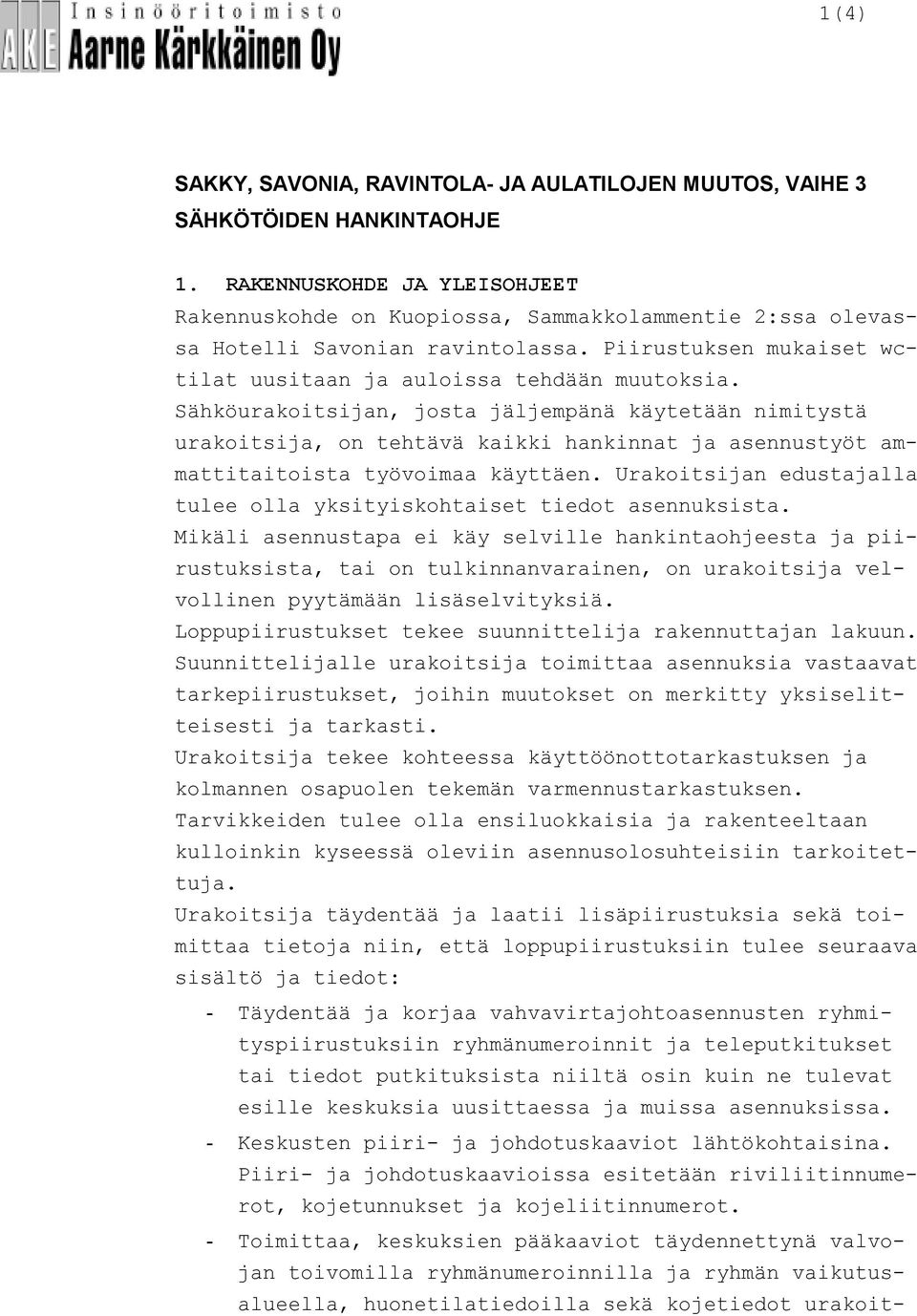 AKE Insinööritoimisto Aarne Kärkkäinen Oy

1(4)

SAKKY, SAVONIA, RAVINTOLA- JA AULATILOJEN MUUTOS, VAIHE 3
SÄHKÖTÖIDEN HANKINTAOHJE

1. RAKENNUSKOHDE JA YLEISOHJEET
Rakennuskohde on Kuopiossa, Sammakkolammentie 2:ssa olevassa Hotelli Savonian ravintolassa. Piirustuksen mukaiset wc-tilat uusitaan ja auloissa tehdään muutoksia.
Sähköurakoitsijan, josta jäljempänä käytetään nimitystä urakoitsija, on tehtävä kaikki hankinnat ja asennustyöt ammattitaitoista työvoimaa käyttäen. Urakoitsijan edustajalla tulee olla yksityiskohtaiset tiedot asennuksista.
Mikäli asennustapa ei käy selville hankintaohjeesta ja piirustuksista, tai on tulkinnanvarainen, on urakoitsija velvollinen pyytämään lisäselvityksiä.
Loppupiirustukset tekee suunnittelija rakennuttajan lakuun.
Suunnittelijalle urakoitsija toimittaa asennuksia vastaavat tarkepiirustukset, joihin muutokset on merkitty yksiselitteisesti ja tarkasti.
Urakoitsija tekee kohteessa käyttöönottotarkastuksen ja kolmannen osapuolen tekemän varmennustarkastuksen.
Tarvikkeiden tulee olla ensiluokkaisia ja rakenteeltaan kulloinkin kyseessä oleviin asennusolosuhteisiin tarkoitettuja.
Urakoitsija täydentää ja laatii lisäpiirustuksia sekä toimittaa tietoja niin, että loppupiirustuksiin tulee seuraava sisältö ja tiedot:

- Täydentää ja korjaa vahvavirtajohtoasennusten ryhmityspiirustuksiin ryhmänumeroinnit ja teleputkitukset tai tiedot putkituksista niiltä osin kuin ne tulevat esille keskuksia uusittaessa ja muissa asennuksissa.
- Keskusten piiri- ja johdotuskaaviot lähtökohtaisina. Piiri- ja johdotuskaavioissa esitetään riviliitinnumerot, kojetunnukset ja kojeliitinnumerot.
- Toimittaa, keskuksien pääkaaviot täydennettynä valvojan toivomilla ryhmänumeroinnilla ja ryhmän vaikutusalueella, huonetilatiedoilla sekä kojetiedot urakoit-